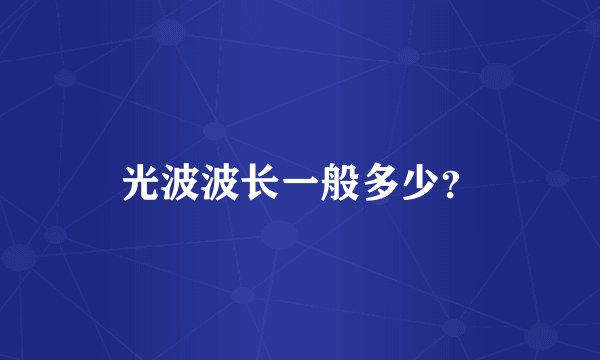 光波波长一般多少?